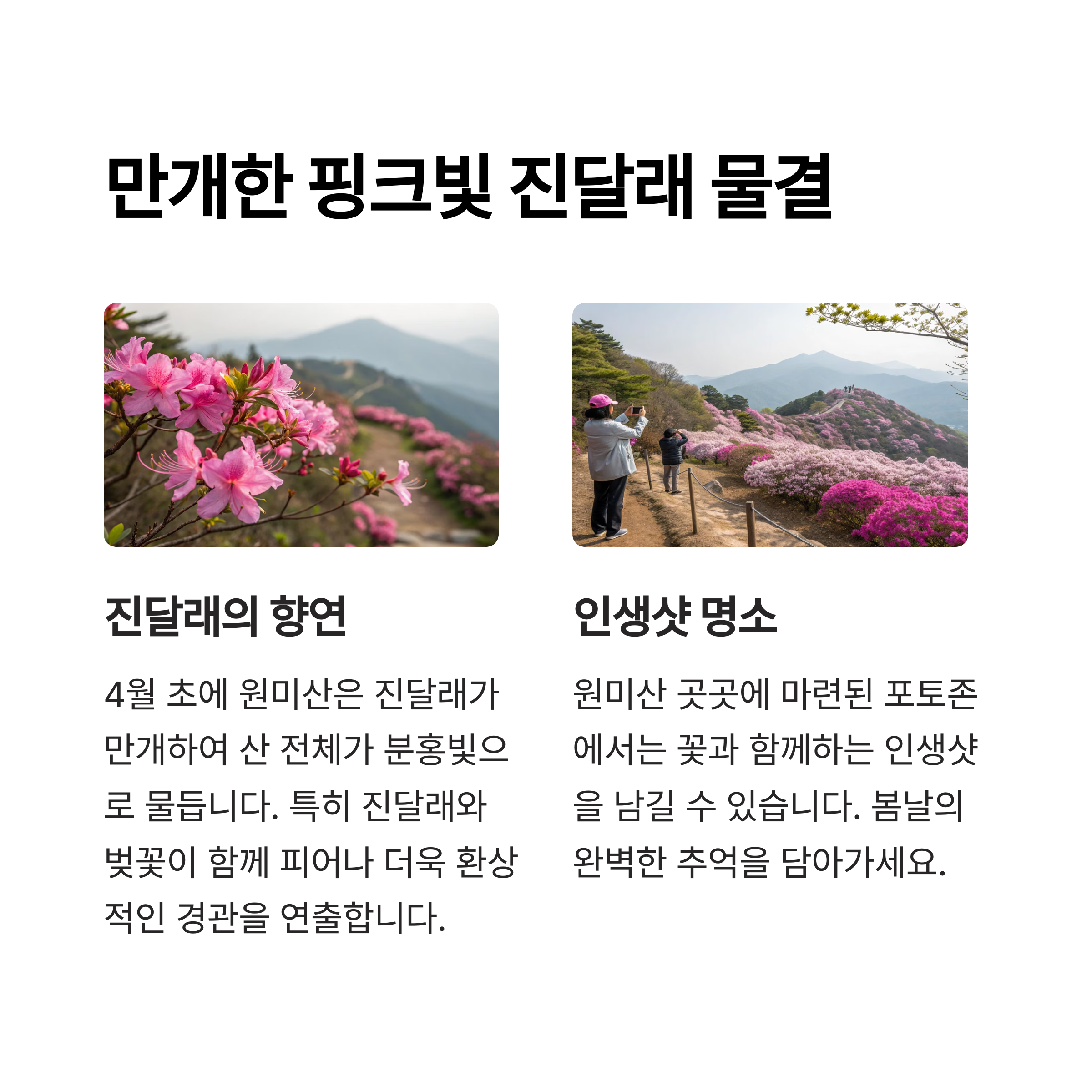 만개한 핑크빛 진달래 물결

진달래의 향연

4월 초에 원미산은 진달래가 만개하여 산 전체가 분홍빛으로 물듭니다. 특히 진달래와 벚꽃이 함께 피어나 더욱 환상적인 경관을 연출합니다.

인생샷 명소

원미산 곳곳에 마련된 포토존에서는 꽃과 함께하는 인생샷을 남길 수 있습니다. 봄날의 완벽한 추억을 담아가세요.